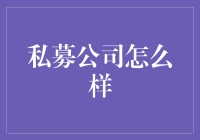 私募公司怎么样